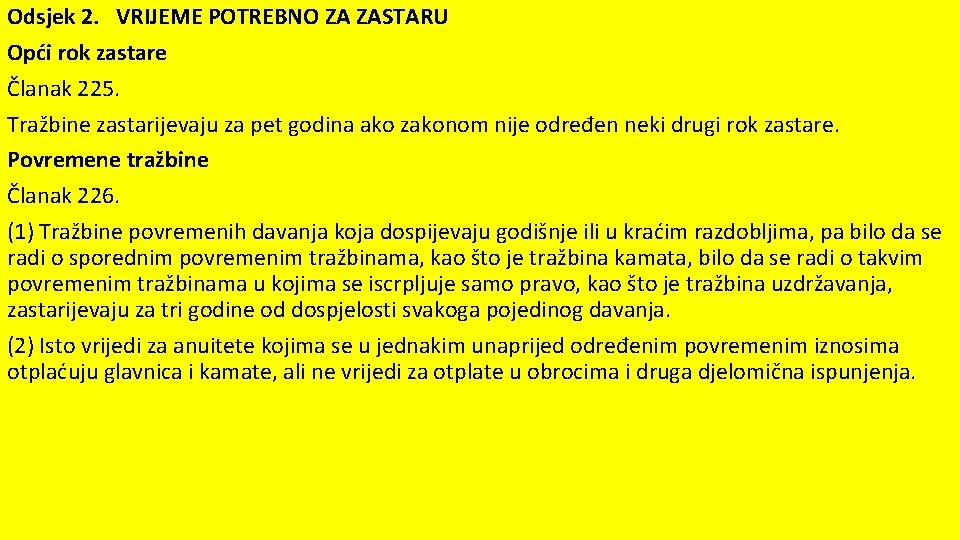 Odsjek 2. VRIJEME POTREBNO ZA ZASTARU

Opći rok zastare

Članak 225.

Tražbine zastarijevaju za pet godina ako zakonom nije određen neki drugi rok zastare.

Povremene tražbine

Članak 226.

(1) Tražbine povremenih davanja koja dospijevaju godišnje ili u kraćim razdobljima, pa bilo da se radi o sporednim povremenim tražbinama, kao što je tražbina kamata, bilo da se radi o takvim povremenim tražbinama u kojima se iscrpljuje samo pravo, kao što je tražbina uzdržavanja, zastarijevaju za tri godine od dospjelosti svakoga pojedinog davanja.

(2) Isto vrijedi za anuitete kojima se u jednakim unaprijed određenim povremenim iznosima otplaćuju glavnica i kamate, ali ne vrijedi za otplate u obrocima i druga djelomična ispunjenja.